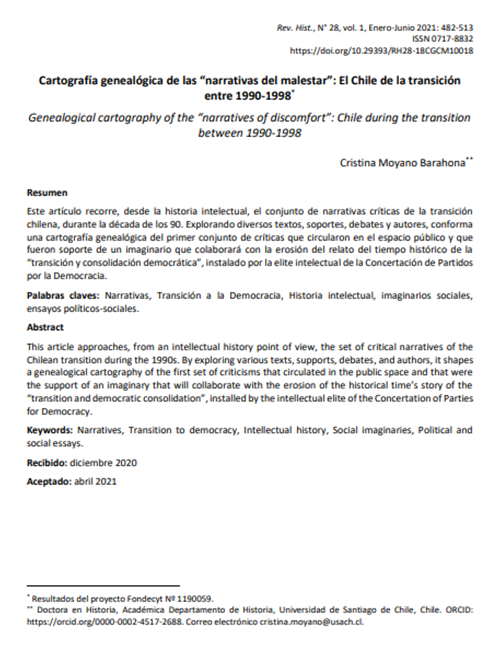 Rev. Hist., N° 28, vol. 1, Enero-Junio 2021: 482-513
ISSN 0717-8832
https://doi.org/10.29393/RH28-18CGCM10018

Cartografía genealógica de las "narrativas del malestar": El Chile de la transición entre 1990-1998*

Genealogical cartography of the "narratives of discomfort": Chile during the transition between 1990-1998

Cristina Moyano Barahona**

Resumen

Este artículo recorre, desde la historia intelectual, el conjunto de narrativas críticas de la transición chilena, durante la década de los 90. Explorando diversos textos, soportes, debates y autores, conforma una cartografía genealógica del primer conjunto de críticas que circularon en el espacio público y que fueron soporte de un imaginario que colaborará con la erosión del relato del tiempo histórico de la "transición y consolidación democrática", instalado por la elite intelectual de la Concertación de Partidos por la Democracia.

Palabras claves: Narrativas, Transición a la Democracia, Historia intelectual, imaginarios sociales, ensayos políticos-sociales.

Abstract

This article approaches, from an intellectual history point of view, the set of critical narratives of the Chilean transition during the 1990s. By exploring various texts, supports, debates, and authors, it shapes a genealogical cartography of the first set of criticisms that circulated in the public space and that were the support of an imaginary that will collaborate with the erosion of the historical time's story of the "transition and democratic consolidation", installed by the intellectual elite of the Concertation of Parties for Democracy.

Keywords: Narratives, Transition to democracy, Intellectual history, Social imaginaries, Political and social essays.

Recibido: diciembre 2020

Aceptado: abril 2021

* Resultados del proyecto Fondecyt Nº 1190059.
** Doctora en Historia, Académica Departamento de Historia, Universidad de Santiago de Chile, Chile. ORCID: https://orcid.org/0000-0002-4517-2688. Correo electrónico cristina.moyano@usach.cl.